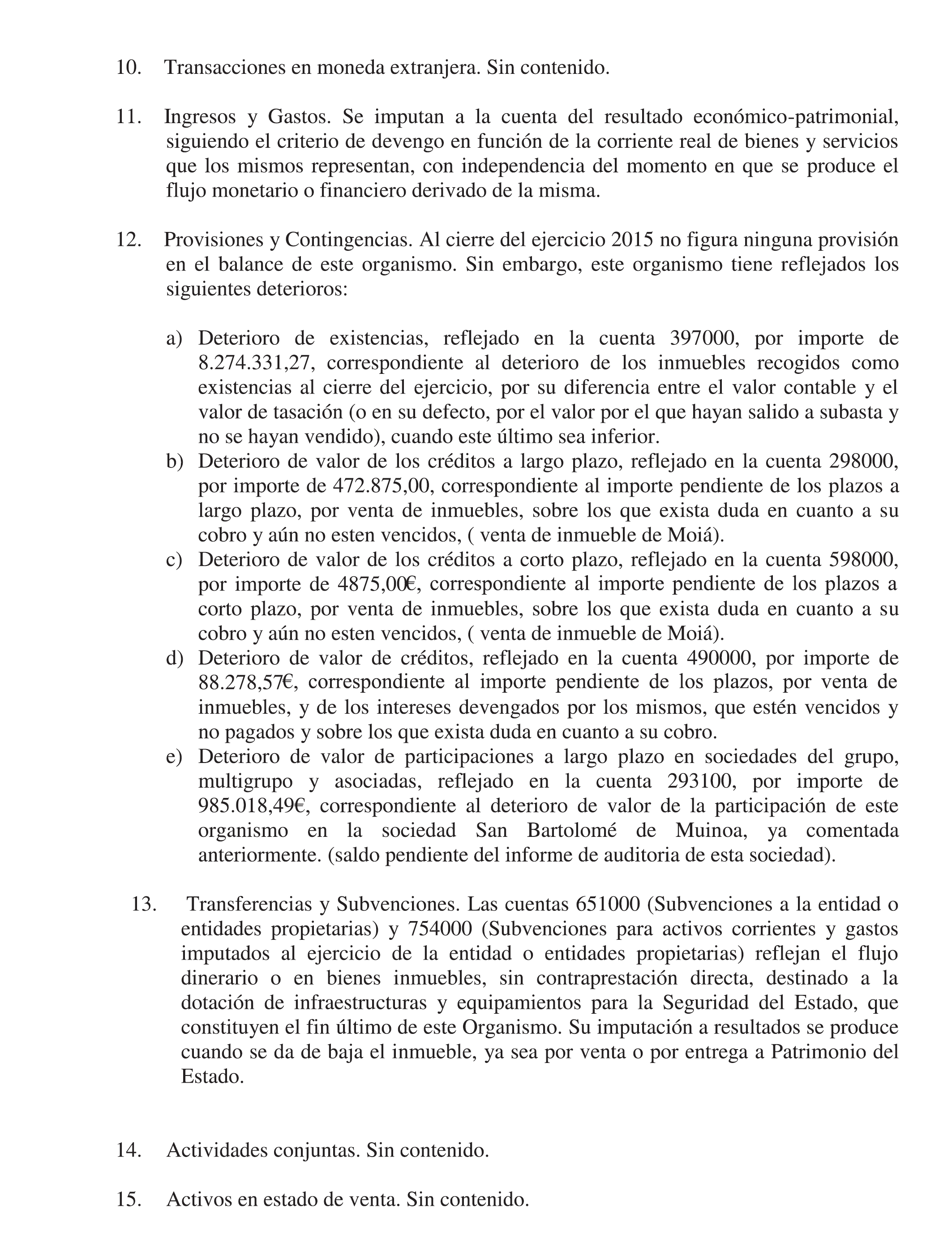 10. Transacciones en moneda extranjera. Sin contenido.

11. Ingresos y Gastos. Se imputan a la cuenta del resultado económico-patrimonial, siguiendo el criterio de devengo en función de la corriente real de bienes y servicios que los mismos representan, con independencia del momento en que se produce el flujo monetario o financiero derivado de la misma.

12. Provisiones y Contingencias. Al cierre del ejercicio 2015 no figura ninguna provisión en el balance de este organismo. Sin embargo, este organismo tiene reflejados los siguientes deterioros:

a) Deterioro de existencias, reflejado en la cuenta 397000, por importe de 8.274.331,27, correspondiente al deterioro de los inmuebles recogidos como existencias al cierre del ejercicio, por su diferencia entre el valor contable y el valor de tasación (o en su defecto, por el valor por el que hayan salido a subasta y no se hayan vendido), cuando este último sea inferior.
b) Deterioro de valor de los créditos a largo plazo, reflejado en la cuenta 298000, por importe de 472.875,00, correspondiente al importe pendiente de los plazos a largo plazo, por venta de inmuebles, sobre los que exista duda en cuanto a su cobro y aún no esten vencidos, ( venta de inmueble de Moiá).
c) Deterioro de valor de los créditos a corto plazo, reflejado en la cuenta 598000, por importe de 4875,00€, correspondiente al importe pendiente de los plazos a corto plazo, por venta de inmuebles, sobre los que exista duda en cuanto a su cobro y aún no esten vencidos, ( venta de inmueble de Moiá).
d) Deterioro de valor de créditos, reflejado en la cuenta 490000, por importe de 88.278,57€, correspondiente al importe pendiente de los plazos, por venta de inmuebles, y de los intereses devengados por los mismos, que estén vencidos y no pagados y sobre los que exista duda en cuanto a su cobro.
e) Deterioro de valor de participaciones a largo plazo en sociedades del grupo, multigrupo y asociadas, reflejado en la cuenta 293100, por importe de 985.018,49€, correspondiente al deterioro de valor de la participación de este organismo en la sociedad San Bartolomé de Muinoa, ya comentada anteriormente. (saldo pendiente del informe de auditoria de esta sociedad).

13. Transferencias y Subvenciones. Las cuentas 651000 (Subvenciones a la entidad o entidades propietarias) y 754000 (Subvenciones para activos corrientes y gastos imputados al ejercicio de la entidad o entidades propietarias) reflejan el flujo dinerario o en bienes inmuebles, sin contraprestación directa, destinado a la dotación de infraestructuras y equipamientos para la Seguridad del Estado, que constituyen el fin último de este Organismo. Su imputación a resultados se produce cuando se da de baja el inmueble, ya sea por venta o por entrega a Patrimonio del Estado.

14. Actividades conjuntas. Sin contenido.

15. Activos en estado de venta. Sin contenido.